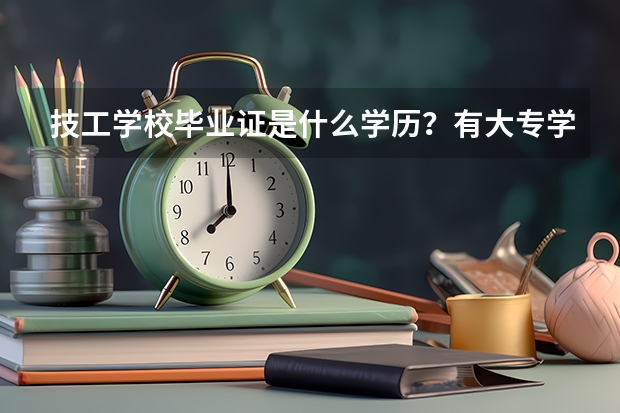 技工学校毕业证是什么学历？有大专学

11 12 1 2 3 4 5 6 7 8 9 10